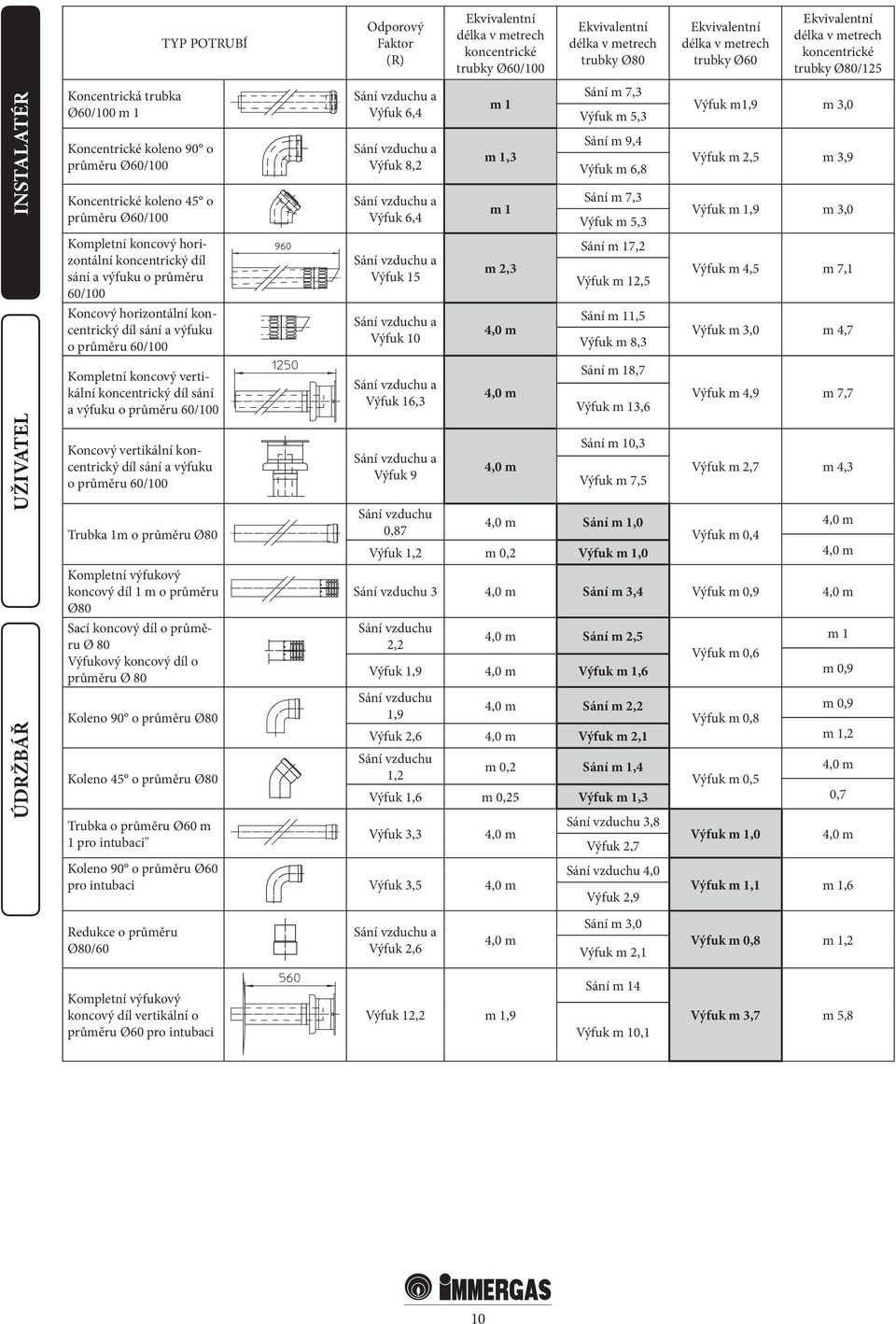 INSTALATÉR

UŽIVATEL

ÚDRŽBÁŘ

| TYP POTRUBÍ | | Odporový Faktor (R) | Ekvivalentní délka v metrech koncentrické trubky Ø60/100 | Ekvivalentní délka v metrech trubky Ø80 | Ekvivalentní délka v metrech trubky Ø60 | Ekvivalentní délka v metrech koncentrické trubky Ø80/125 |
|---|---|---|---|---|---|---|
| Koncentrická trubka Ø60/100 m 1 | | Sání vzduchu a Výfuk 6,4 | m 1 | Sání m 7,3 Výfuk m 5,3 | Výfuk m1,9 | m 3,0 |
| Koncentrické koleno 90° o průměru Ø60/100 | | Sání vzduchu a Výfuk 8,2 | m 1,3 | Sání m 9,4 Výfuk m 6,8 | Výfuk m 2,5 | m 3,9 |
| Koncentrické koleno 45° o průměru Ø60/100 | | Sání vzduchu a Výfuk 6,4 | m 1 | Sání m 7,3 Výfuk m 5,3 | Výfuk m 1,9 | m 3,0 |
| Kompletní koncový horizontální koncentrický díl sání a výfuku o průměru 60/100 | 960 | Sání vzduchu a Výfuk 15 | m 2,3 | Sání m 17,2 Výfuk m 12,5 | Výfuk m 4,5 | m 7,1 |
| Koncový horizontální koncentrický díl sání a výfuku o průměru 60/100 | | Sání vzduchu a Výfuk 10 | 4,0 m | Sání m 11,5 Výfuk m 8,3 | Výfuk m 3,0 | m 4,7 |
| Kompletní koncový vertikální koncentrický díl sání a výfuku o průměru 60/100 | 1250 | Sání vzduchu a Výfuk 16,3 | 4,0 m | Sání m 18,7 Výfuk m 13,6 | Výfuk m 4,9 | m 7,7 |
| Koncový vertikální koncentrický díl sání a výfuku o průměru 60/100 | | Sání vzduchu a Výfuk 9 | 4,0 m | Sání m 10,3 Výfuk m 7,5 | Výfuk m 2,7 | m 4,3 |
| Trubka 1m o průměru Ø80 | | Sání vzduchu 0,87 | 4,0 m | Sání m 1,0 | Výfuk m 0,4 | 4,0 m |
| | | Výfuk 1,2 | m 0,2 | Výfuk m 1,0 | | 4,0 m |
| Kompletní výfukový koncový díl 1 m o průměru Ø80 | | Sání vzduchu 3 | 4,0 m | Sání m 3,4 | Výfuk m 0,9 | 4,0 m |
| Sací koncový díl o průměru Ø 80 Výfukový koncový díl o průměru Ø 80 | | Sání vzduchu 2,2 | 4,0 m | Sání m 2,5 | Výfuk m 0,6 | m 1 |
| | | Výfuk 1,9 | 4,0 m | Výfuk m 1,6 | | m 0,9 |
| Koleno 90° o průměru Ø80 | | Sání vzduchu 1,9 | 4,0 m | Sání m 2,2 | Výfuk m 0,8 | m 0,9 |
| | | Výfuk 2,6 | 4,0 m | Výfuk m 2,1 | | m 1,2 |
| Koleno 45° o průměru Ø80 | | Sání vzduchu 1,2 | m 0,2 | Sání m 1,4 | Výfuk m 0,5 | 4,0 m |
| | | Výfuk 1,6 | m 0,25 | Výfuk m 1,3 | | 0,7 |
| Trubka o průměru Ø60 m 1 pro intubaci" | | Výfuk 3,3 | 4,0 m | Sání vzduchu 3,8 Výfuk 2,7 | Výfuk m 1,0 | 4,0 m |
| Koleno 90° o průměru Ø60 pro intubaci | | Výfuk 3,5 | 4,0 m | Sání vzduchu 4,0 Výfuk 2,9 | Výfuk m 1,1 | m 1,6 |
| Redukce o průměru Ø80/60 | | Sání vzduchu a Výfuk 2,6 | 4,0 m | Sání m 3,0 Výfuk m 2,1 | Výfuk m 0,8 | m 1,2 |
| Kompletní výfukový koncový díl vertikální o průměru Ø60 pro intubaci | 560 | Výfuk 12,2 | m 1,9 | Sání m 14 Výfuk m 10,1 | Výfuk m 3,7 | m 5,8 |

IMMERGAS

10